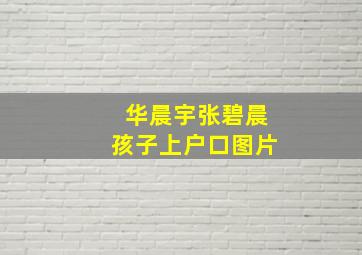 华晨宇张碧晨
孩子上户口图片